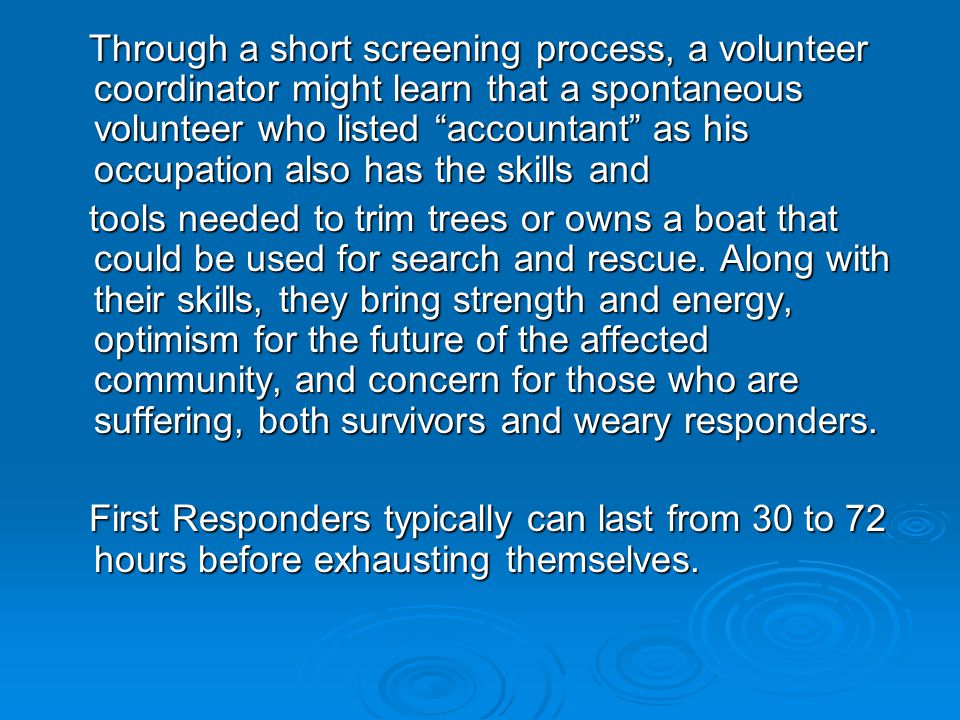 Through a short screening process, a volunteer coordinator might learn that a spontaneous volunteer who listed “accountant” as his occupation also has the skills and

tools needed to trim trees or owns a boat that could be used for search and rescue. Along with their skills, they bring strength and energy, optimism for the future of the affected community, and concern for those who are suffering, both survivors and weary responders.

First Responders typically can last from 30 to 72 hours before exhausting themselves.